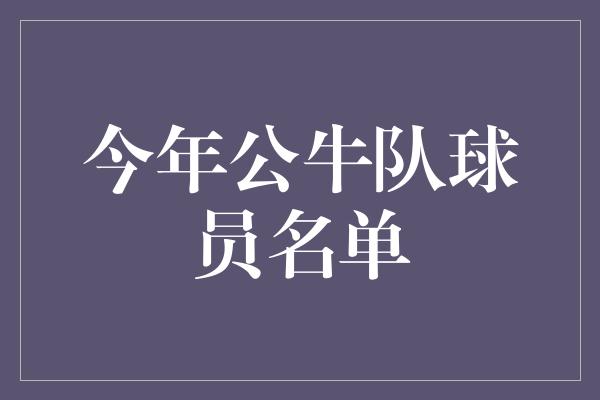 今年公牛队球员名单